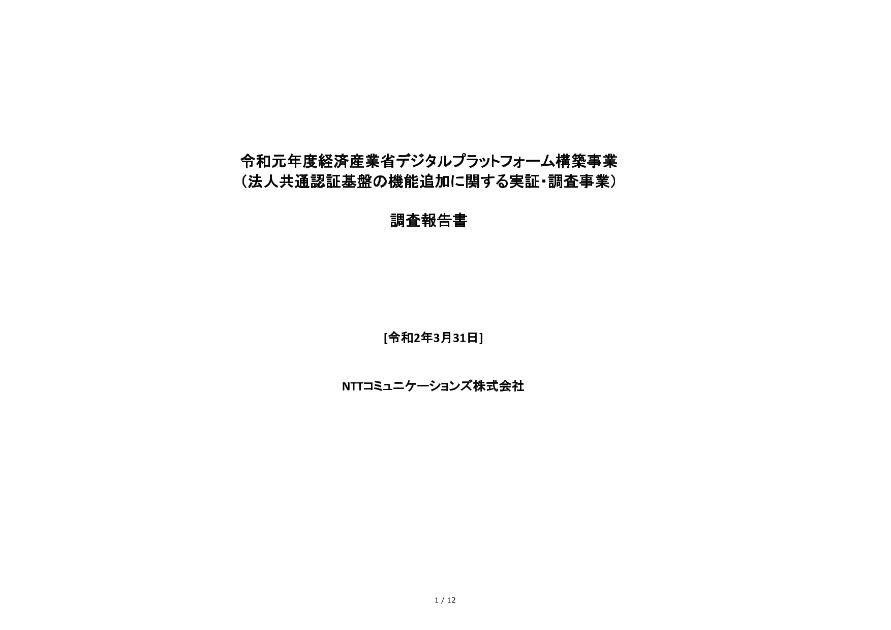 令和元年度経済産業省デジタルプラットフォーム構築事業
（法人共通認証基盤の機能追加に関する実証・調査事業）

調査報告書

[令和2年3月31日]

NTTコミュニケーションズ株式会社

1 / 12